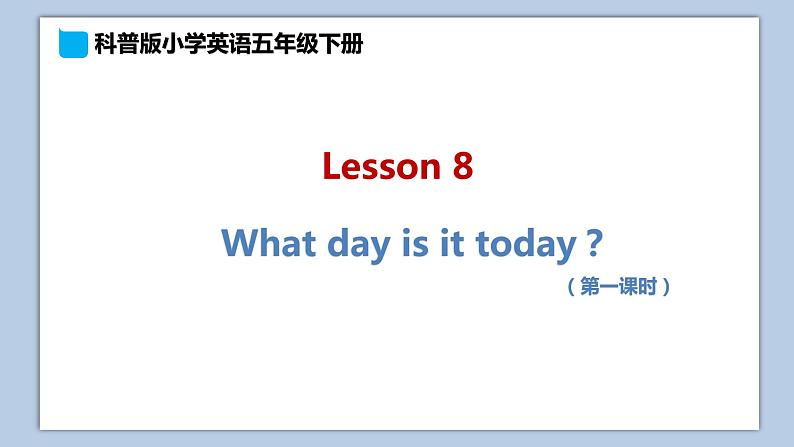 科普版小学英语五年级下册

Lesson 8

What day is it today ?

（第一课时）